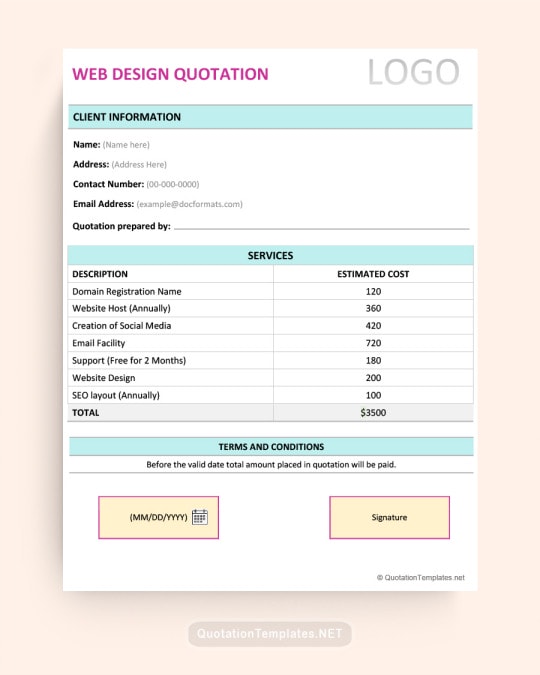 WEB DESIGN QUOTATION

LOGO

CLIENT INFORMATION

Name: (Name here)

Address: (Address Here)

Contact Number: (00-000-0000)

Email Address: (example@docformats.com)

Quotation prepared by:

SERVICES

| DESCRIPTION | ESTIMATED COST |
|---|---|
| Domain Registration Name | 120 |
| Website Host (Annually) | 360 |
| Creation of Social Media | 420 |
| Email Facility | 720 |
| Support (Free for 2 Months) | 180 |
| Website Design | 200 |
| SEO layout (Annually) | 100 |
| TOTAL | $3500 |

TERMS AND CONDITIONS

Before the valid date total amount placed in quotation will be paid.

(MM/DD/YYYY)

Signature

© QuotationTemplates.net

QuotationTemplates.NET